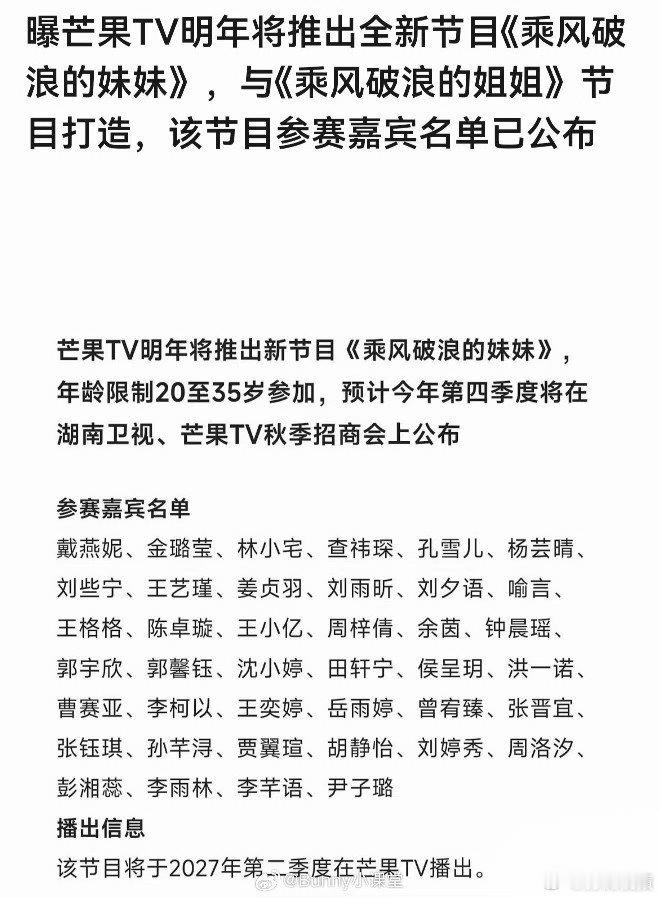 曝芒果TV明年将推出全新节目《乘风破浪的妹妹》，与《乘风破浪的姐姐》节目打造，该节目参赛嘉宾名单已公布

芒果TV明年将推出新节目《乘风破浪的妹妹》，年龄限制20至35岁参加，预计今年第四季度将在湖南卫视、芒果TV秋季招商会上公布

参赛嘉宾名单
戴燕妮、金璐莹、林小宅、查祎琛、孔雪儿、杨芸晴、刘些宁、王艺瑾、姜贞羽、刘雨昕、刘夕语、喻言、王格格、陈卓璇、王小亿、周梓倩、余茵、钟晨瑶、郭宇欣、郭馨钰、沈小婷、田轩宁、侯呈玥、洪一诺、曹赛亚、李柯以、王奕婷、岳雨婷、曾宥臻、张晋宜、张钰琪、孙芊浔、贾翼瑄、胡静怡、刘婷秀、周洛汐、彭湘蕊、李雨林、李芊语、尹子璐
播出信息
该节目将于2027年第二季度在芒果TV播出。

@Bunny小课堂